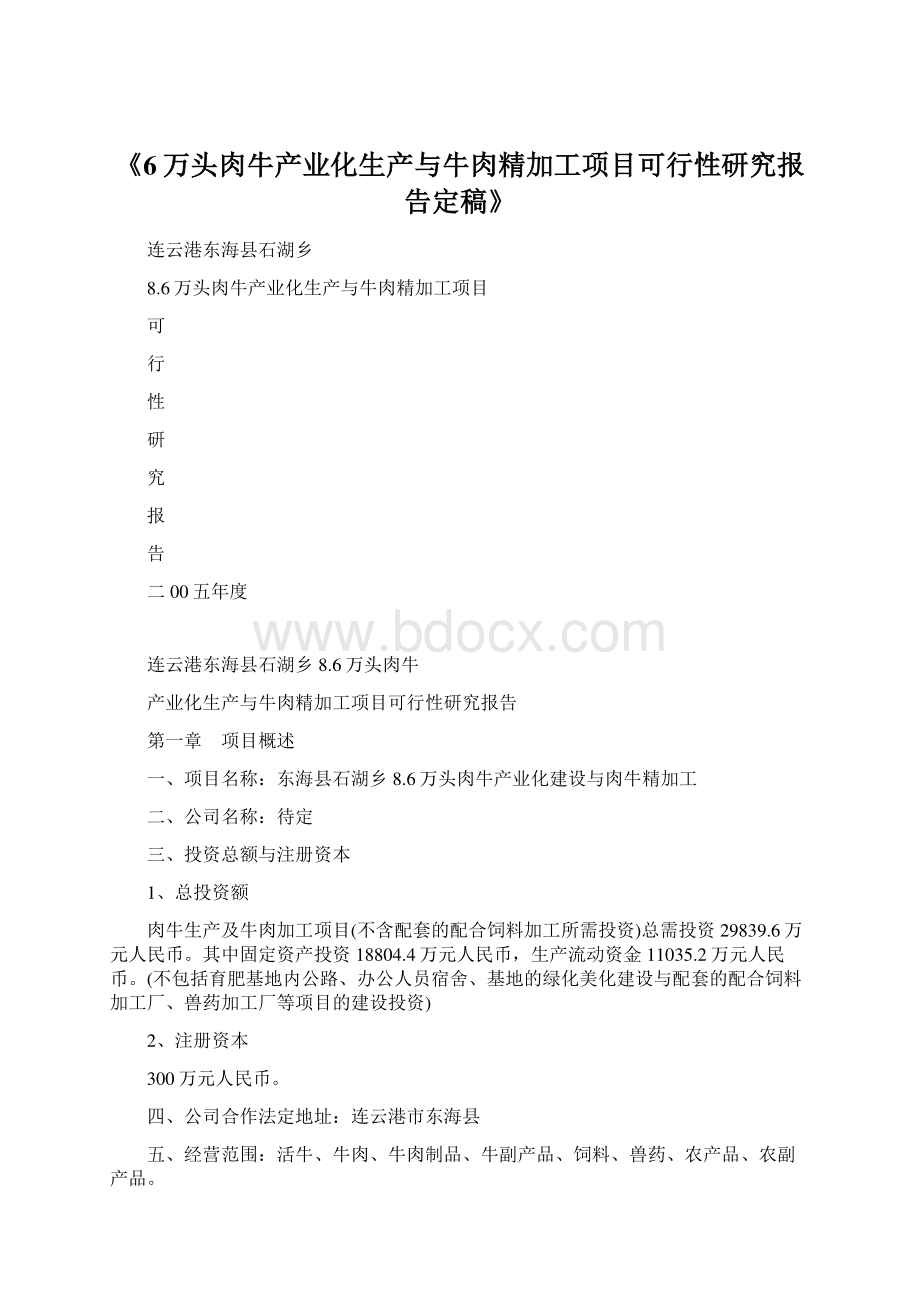 《6万头肉牛产业化生产与牛肉精加工项目可行性研究报告定稿》

连云港东海县石湖乡

8.6万头肉牛产业化生产与牛肉精加工项目

可

行

性

研

究

报

告

二00五年度

www.bdocx.com

连云港东海县石湖乡8.6万头肉牛

产业化生产与牛肉精加工项目可行性研究报告

第一章　项目概述

一、项目名称：东海县石湖乡8.6万头肉牛产业化建设与肉牛精加工

二、公司名称：待定

三、投资总额与注册资本

1、总投资额

肉牛生产及牛肉加工项目(不含配套的配合饲料加工所需投资)总需投资29839.6万元人民币。其中固定资产投资18804.4万元人民币，生产流动资金11035.2万元人民币。(不包括育肥基地内公路、办公人员宿舍、基地的绿化美化建设与配套的配合饲料加工厂、兽药加工厂等项目的建设投资)

2、注册资本

300万元人民币。

四、公司合作法定地址：连云港市东海县

五、经营范围：活牛、牛肉、牛肉制品、牛副产品、饲料、兽药、农产品、农副产品。